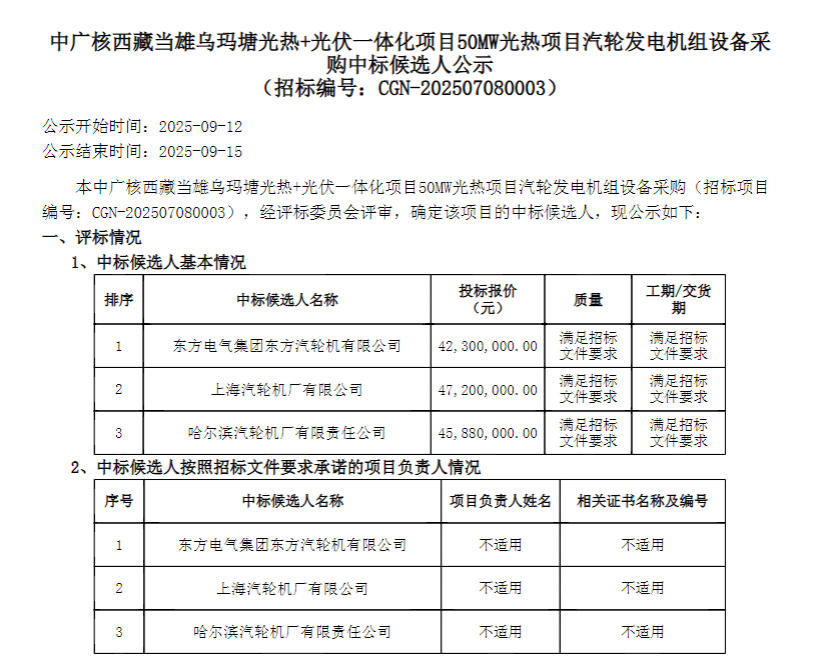 中广核西藏当雄乌玛塘光热+光伏一体化项目50MW光热项目汽轮发电机组设备采购中标候选人公示
（招标编号：CGN-202507080003）

公示开始时间：2025-09-12
公示结束时间：2025-09-15

本中广核西藏当雄乌玛塘光热+光伏一体化项目50MW光热项目汽轮发电机组设备采购（招标项目编号：CGN-202507080003），经评标委员会评审，确定该项目的中标候选人，现公示如下：

一、评标情况

1、中标候选人基本情况

| 排序 | 中标候选人名称 | 投标报价（元） | 质量 | 工期/交货期 |
|---|---|---|---|---|
| 1 | 东方电气集团东方汽轮机有限公司 | 42,300,000.00 | 满足招标文件要求 | 满足招标文件要求 |
| 2 | 上海汽轮机厂有限公司 | 47,200,000.00 | 满足招标文件要求 | 满足招标文件要求 |
| 3 | 哈尔滨汽轮机厂有限责任公司 | 45,880,000.00 | 满足招标文件要求 | 满足招标文件要求 |

2、中标候选人按照招标文件要求承诺的项目负责人情况

| 序号 | 中标候选人名称 | 项目负责人姓名 | 相关证书名称及编号 |
|---|---|---|---|
| 1 | 东方电气集团东方汽轮机有限公司 | 不适用 | 不适用 |
| 2 | 上海汽轮机厂有限公司 | 不适用 | 不适用 |
| 3 | 哈尔滨汽轮机厂有限责任公司 | 不适用 | 不适用 |